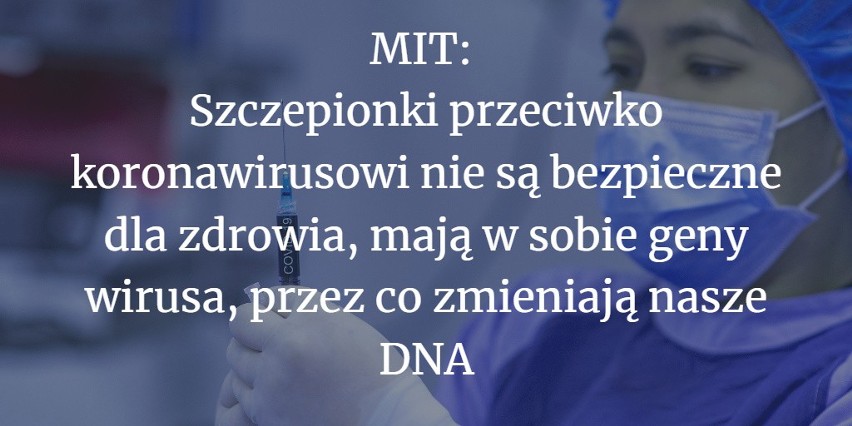 MIT:
Szczepionki przeciwko koronawirusowi nie są bezpieczne dla zdrowia, mają w sobie geny wirusa, przez co zmieniają nasze DNA

COVID-19